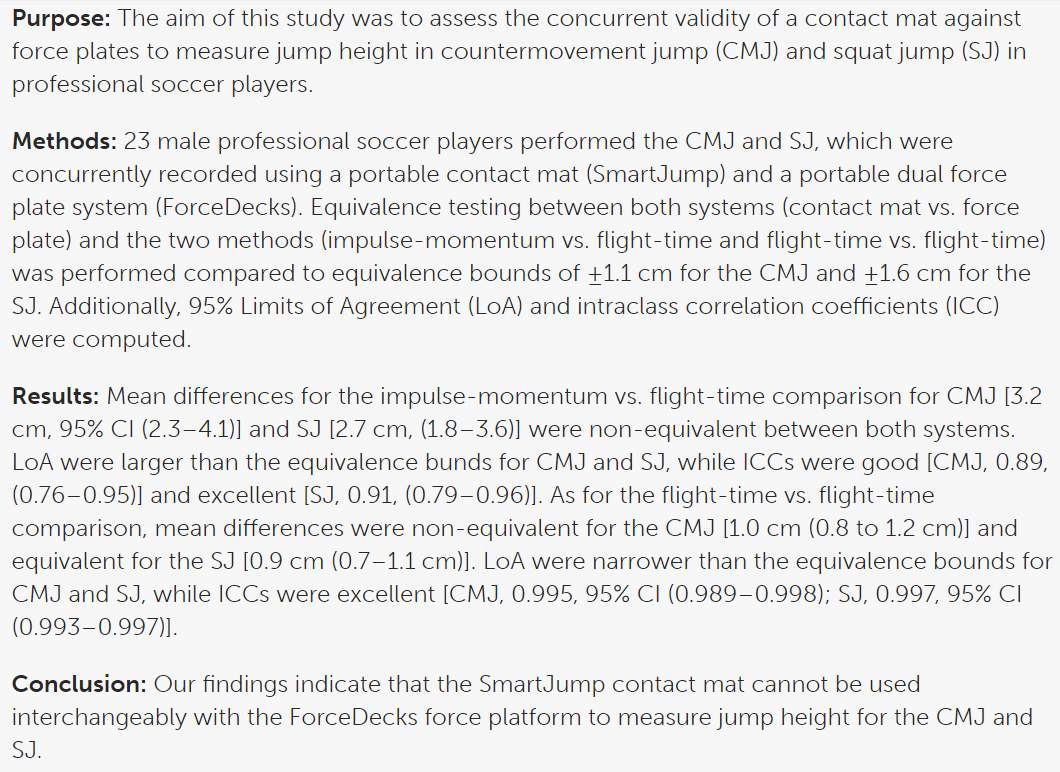 **Purpose:** The aim of this study was to assess the concurrent validity of a contact mat against force plates to measure jump height in countermovement jump (CMJ) and squat jump (SJ) in professional soccer players.

**Methods:** 23 male professional soccer players performed the CMJ and SJ, which were concurrently recorded using a portable contact mat (SmartJump) and a portable dual force plate system (ForceDecks). Equivalence testing between both systems (contact mat vs. force plate) and the two methods (impulse-momentum vs. flight-time and flight-time vs. flight-time) was performed compared to equivalence bounds of $\pm$1.1 cm for the CMJ and $\pm$1.6 cm for the SJ. Additionally, 95% Limits of Agreement (LoA) and intraclass correlation coefficients (ICC) were computed.

**Results:** Mean differences for the impulse-momentum vs. flight-time comparison for CMJ [3.2 cm, 95% CI (2.3–4.1)] and SJ [2.7 cm, (1.8–3.6)] were non-equivalent between both systems. LoA were larger than the equivalence bunds for CMJ and SJ, while ICCs were good [CMJ, 0.89, (0.76–0.95)] and excellent [SJ, 0.91, (0.79–0.96)]. As for the flight-time vs. flight-time comparison, mean differences were non-equivalent for the CMJ [1.0 cm (0.8 to 1.2 cm)] and equivalent for the SJ [0.9 cm (0.7–1.1 cm)]. LoA were narrower than the equivalence bounds for CMJ and SJ, while ICCs were excellent [CMJ, 0.995, 95% CI (0.989–0.998); SJ, 0.997, 95% CI (0.993–0.997)].

**Conclusion:** Our findings indicate that the SmartJump contact mat cannot be used interchangeably with the ForceDecks force platform to measure jump height for the CMJ and SJ.